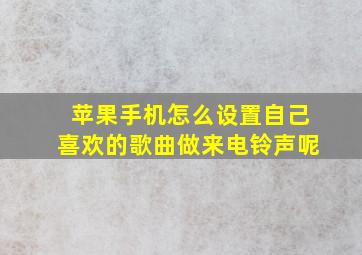 苹果手机怎么设置自己喜欢的歌曲做来电铃声呢